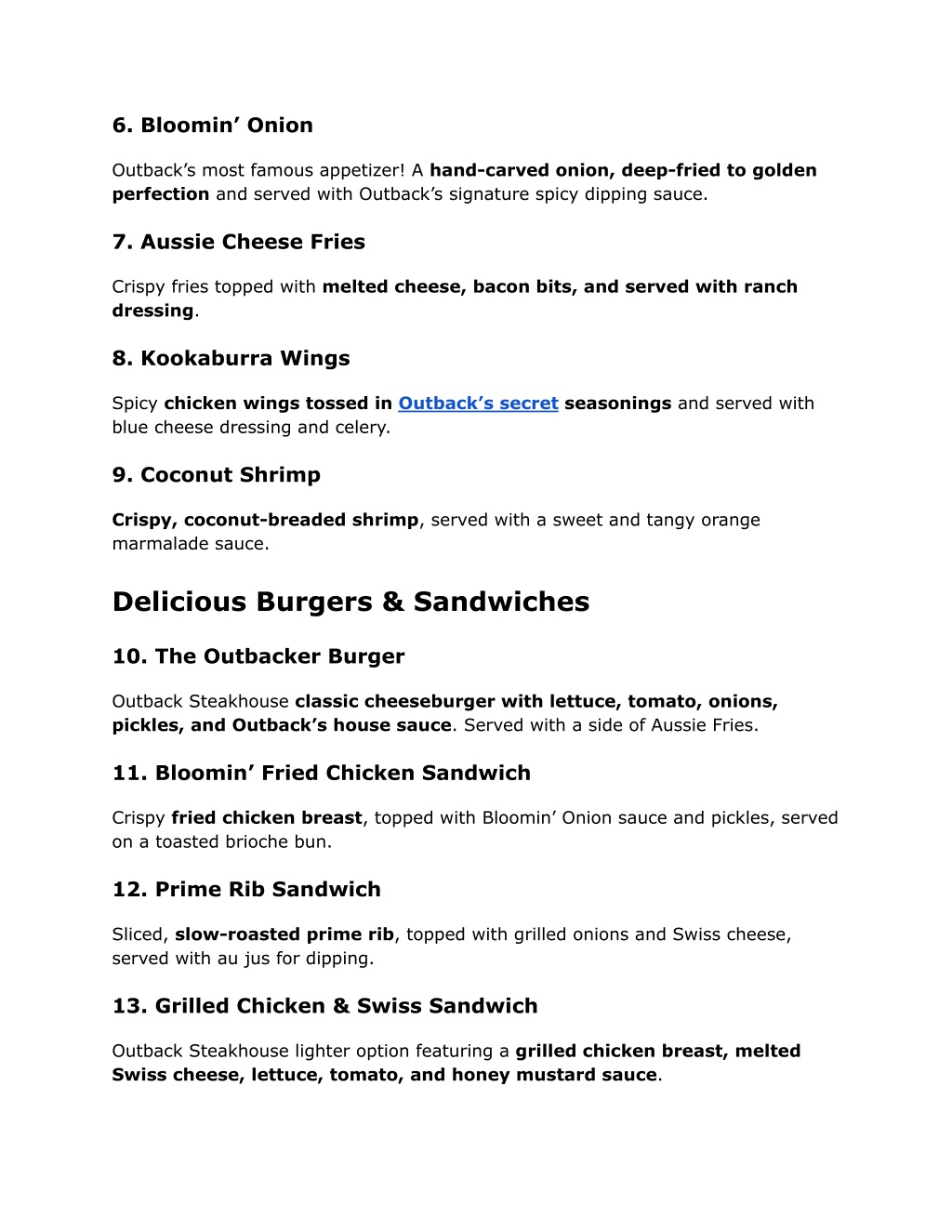 6. Bloomin’ Onion

Outback’s most famous appetizer! A hand-carved onion, deep-fried to golden perfection and served with Outback’s signature spicy dipping sauce.

7. Aussie Cheese Fries

Crispy fries topped with melted cheese, bacon bits, and served with ranch dressing.

8. Kookaburra Wings

Spicy chicken wings tossed in Outback’s secret seasonings and served with blue cheese dressing and celery.

9. Coconut Shrimp

Crispy, coconut-breaded shrimp, served with a sweet and tangy orange marmalade sauce.

Delicious Burgers & Sandwiches

10. The Outbacker Burger

Outback Steakhouse classic cheeseburger with lettuce, tomato, onions, pickles, and Outback’s house sauce. Served with a side of Aussie Fries.

11. Bloomin’ Fried Chicken Sandwich

Crispy fried chicken breast, topped with Bloomin’ Onion sauce and pickles, served on a toasted brioche bun.

12. Prime Rib Sandwich

Sliced, slow-roasted prime rib, topped with grilled onions and Swiss cheese, served with au jus for dipping.

13. Grilled Chicken & Swiss Sandwich

Outback Steakhouse lighter option featuring a grilled chicken breast, melted Swiss cheese, lettuce, tomato, and honey mustard sauce.